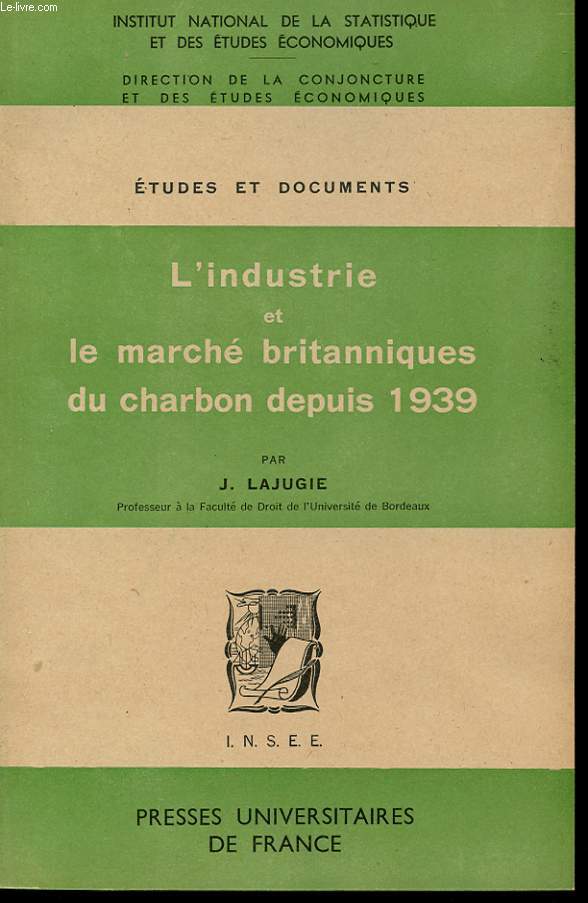 Le-livre.com

INSTITUT NATIONAL DE LA STATISTIQUE ET DES ÉTUDES ÉCONOMIQUES

DIRECTION DE LA CONJONCTURE ET DES ÉTUDES ÉCONOMIQUES

ÉTUDES ET DOCUMENTS

L'industrie et le marché britanniques du charbon depuis 1939

PAR

J. LAJUGIE

Professeur à la Faculté de Droit de l'Université de Bordeaux

I. N. S. E. E.

PRESSES UNIVERSITAIRES DE FRANCE